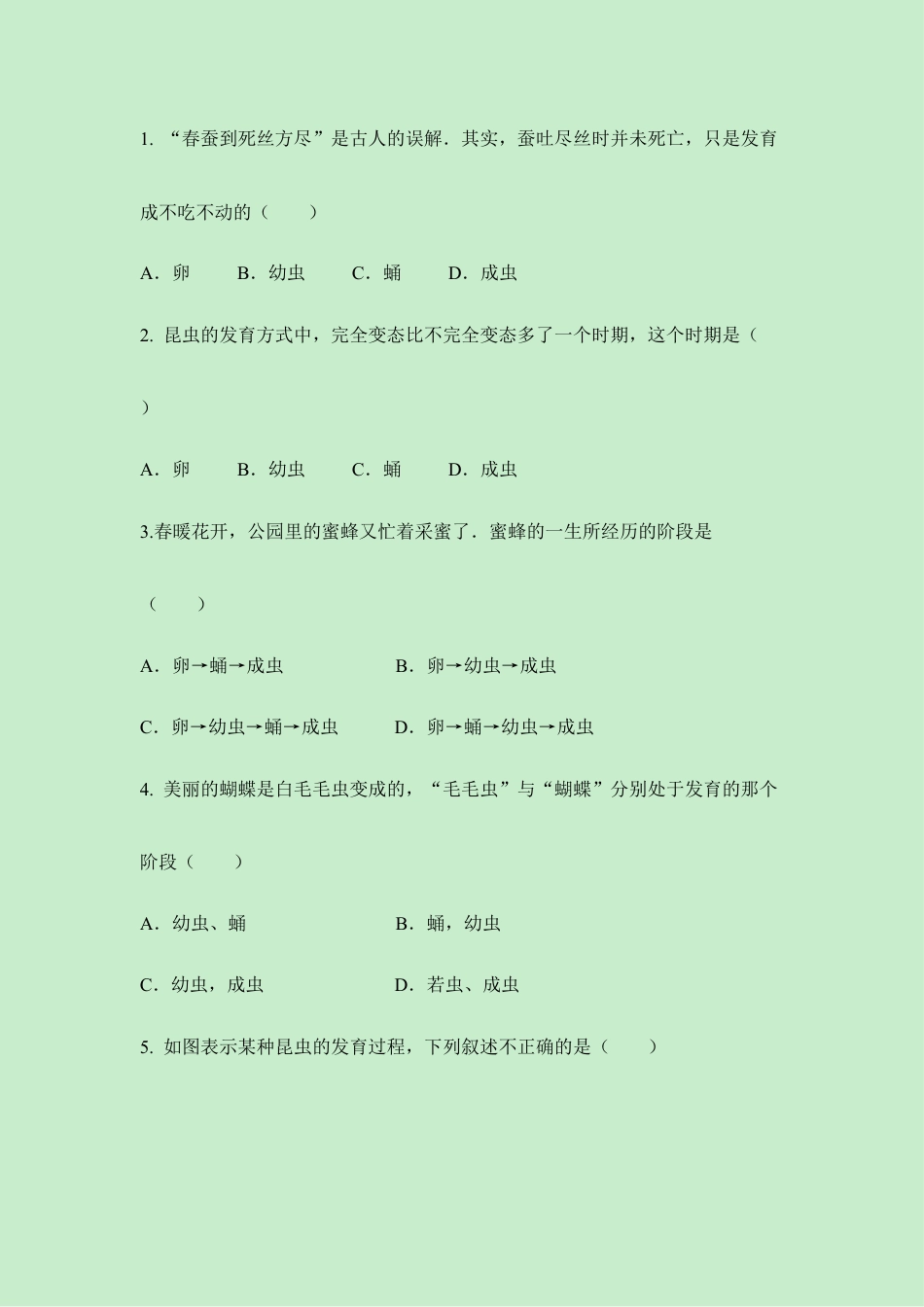 1. “春蚕到死丝方尽”是古人的误解．其实，蚕吐尽丝时并未死亡，只是发育成不吃不动的（　　）

A．卵　　B．幼虫　　C．蛹　　D．成虫

2. 昆虫的发育方式中，完全变态比不完全变态多了一个时期，这个时期是（　　）

A．卵　　B．幼虫　　C．蛹　　D．成虫

3.春暖花开，公园里的蜜蜂又忙着采蜜了．蜜蜂的一生所经历的阶段是（　　）

A．卵→蛹→成虫　　B．卵→幼虫→成虫

C．卵→幼虫→蛹→成虫　　D．卵→蛹→幼虫→成虫

4. 美丽的蝴蝶是白毛毛虫变成的，“毛毛虫”与“蝴蝶”分别处于发育的那个阶段（　　）

A．幼虫、蛹　　B．蛹，幼虫

C．幼虫，成虫　　D．若虫、成虫

5. 如图表示某种昆虫的发育过程，下列叙述不正确的是（　　）